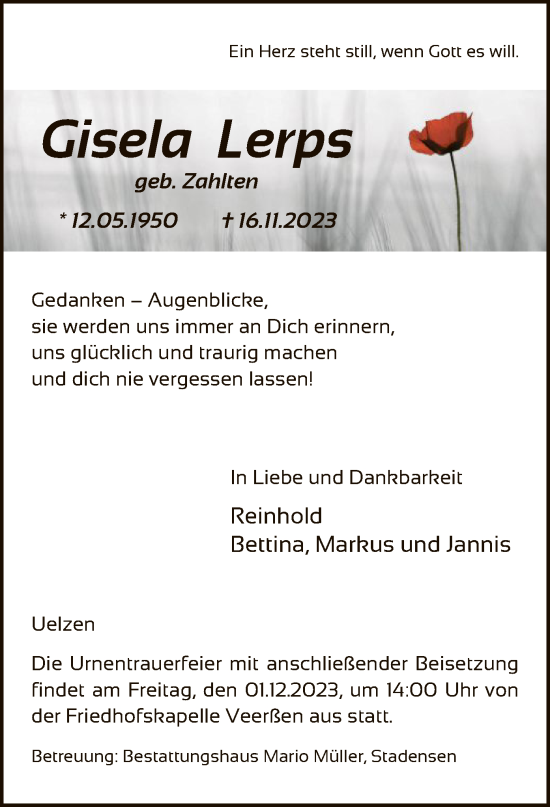 Ein Herz steht still, wenn Gott es will.

Gisela Lerps

geb. Zahlten

* 12.05.1950 † 16.11.2023

Gedanken – Augenblicke,
sie werden uns immer an Dich erinnern,
uns glücklich und traurig machen
und dich nie vergessen lassen!

In Liebe und Dankbarkeit

Reinhold
Bettina, Markus und Jannis

Uelzen

Die Urnentrauerfeier mit anschließender Beisetzung findet am Freitag, den 01.12.2023, um 14:00 Uhr von der Friedhofskapelle Veerßen aus statt.

Betreuung: Bestattungshaus Mario Müller, Stadensen